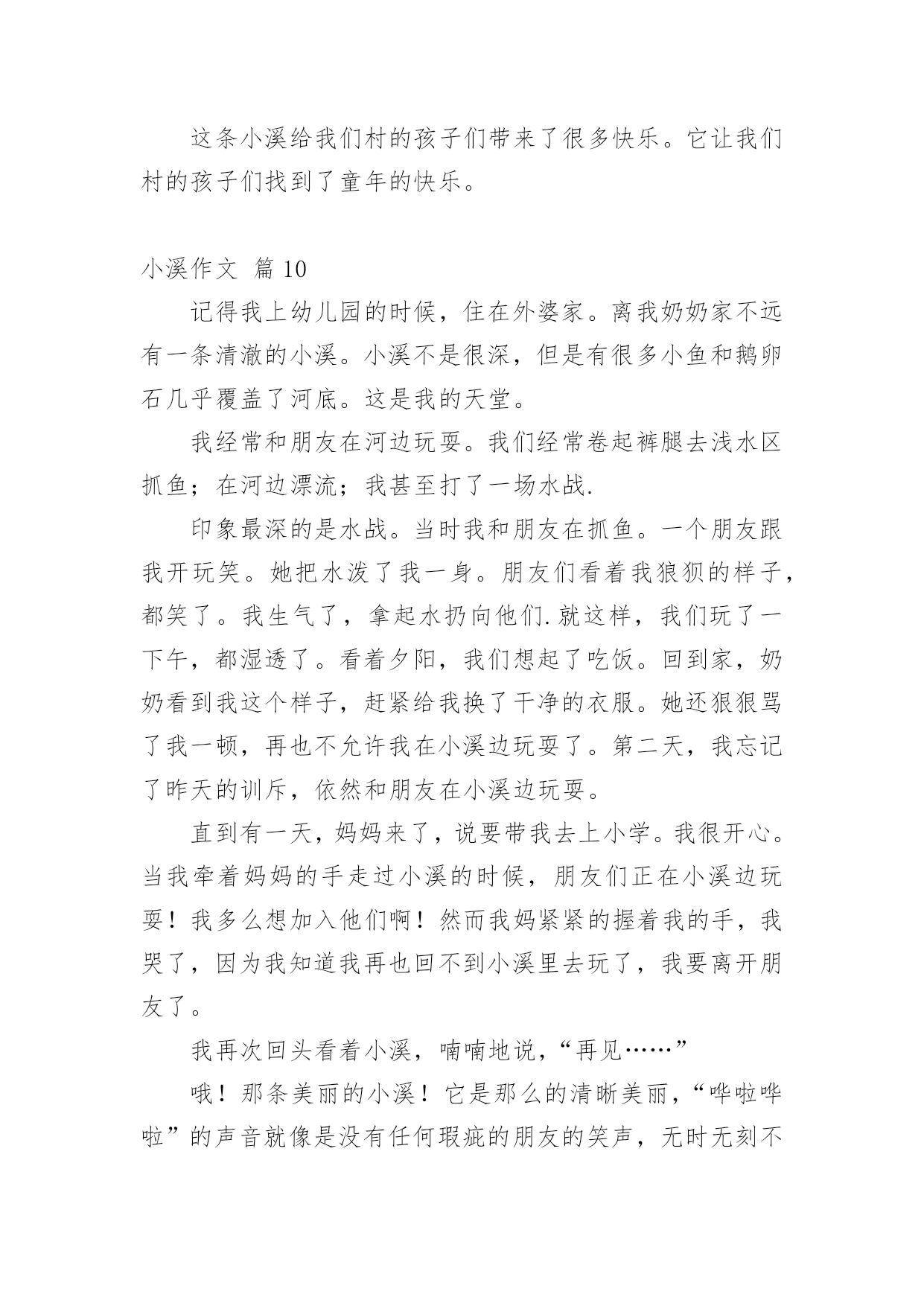 这条小溪给我们村的孩子们带来了很多快乐。它让我们村的孩子们找到了童年的快乐。

小溪作文 篇10

记得我上幼儿园的时候，住在外婆家。离我奶奶家不远有一条清澈的小溪。小溪不是很深，但是有很多小鱼和鹅卵石几乎覆盖了河底。这是我的天堂。

我经常和朋友在河边玩耍。我们经常卷起裤腿去浅水区抓鱼；在河边漂流；我甚至打了一场水战.

印象最深的是水战。当时我和朋友在抓鱼。一个朋友跟我开玩笑。她把水泼了我一身。朋友们看着我狼狈的样子，都笑了。我生气了，拿起水扔向他们.就这样，我们玩了一下午，都湿透了。看着夕阳，我们想起了吃饭。回到家，奶奶看到我这个样子，赶紧给我换了干净的衣服。她还狠狠骂了我一顿，再也不允许我在小溪边玩耍了。第二天，我忘记了昨天的训斥，依然和朋友在小溪边玩耍。

直到有一天，妈妈来了，说要带我去上小学。我很开心。当我牵着妈妈的手走过小溪的时候，朋友们正在小溪边玩耍！我多么想加入他们啊！然而我妈紧紧的握着我的手，我哭了，因为我知道我再也回不到小溪里去玩了，我要离开朋友了。

我再次回头看着小溪，喃喃地说，“再见……”

哦！那条美丽的小溪！它是那么的清晰美丽，“哗啦哗啦”的声音就像是没有任何瑕疵的朋友的笑声，无时无刻不